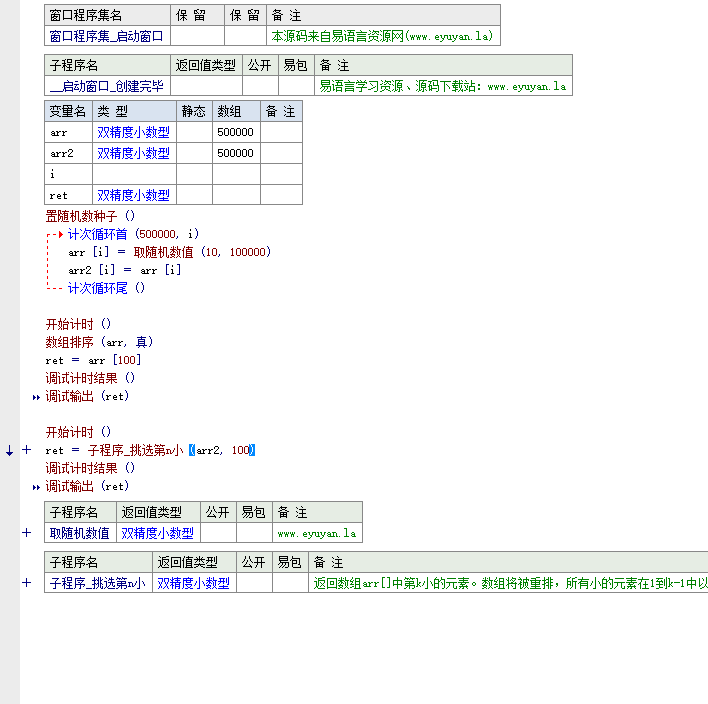 | 窗口程序集名 | 保 留 | 保 留 | 备 注 |
|---|---|---|---|
| 窗口程序集_启动窗口 | | | 本源码来自易语言资源网(www.eyuyan.la) |

| 子程序名 | 返回值类型 | 公开 | 易包 | 备 注 |
|---|---|---|---|---|
| __启动窗口_创建完毕 | | | | 易语言学习资源、源码下载站：www.eyuyan.la |

| 变量名 | 类 型 | 静态 | 数组 | 备 注 |
|---|---|---|---|---|
| arr | 双精度小数型 | | 500000 | |
| arr2 | 双精度小数型 | | 500000 | |
| i | | | | |
| ret | 双精度小数型 | | | |

置随机数种子 ()
计次循环首 (500000, i)
arr [i] = 取随机数值 (10, 100000)
arr2 [i] = arr [i]
计次循环尾 ()

开始计时 ()
数组排序 (arr, 真)
ret = arr [100]
调试计时结果 ()
调试输出 (ret)

开始计时 ()
ret = 子程序_挑选第n小 (arr2, 100)
调试计时结果 ()
调试输出 (ret)

| 子程序名 | 返回值类型 | 公开 | 易包 | 备 注 |
|---|---|---|---|---|
| 取随机数值 | 双精度小数型 | | | www.eyuyan.la |

| 子程序名 | 返回值类型 | 公开 | 易包 | 备 注 |
|---|---|---|---|---|
| 子程序_挑选第n小 | 双精度小数型 | | | 返回数组arr[]中第k小的元素。数组将被重排，所有小的元素在1到k-1中以 |